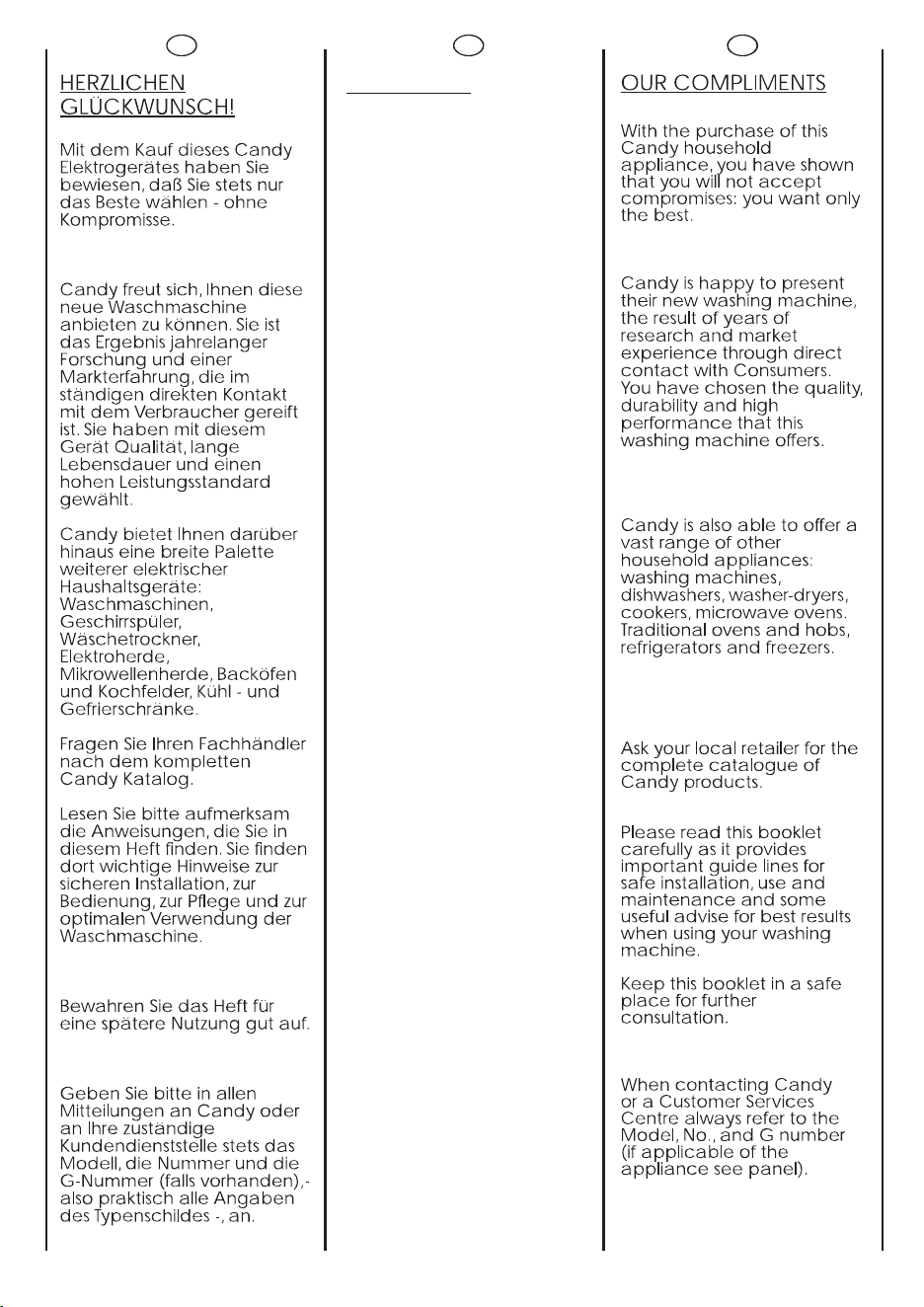 HERZLICHEN GLÜCKWUNSCH!

Mit dem Kauf dieses Candy Elektrogerätes haben Sie bewiesen, daß Sie stets nur das Beste wählen - ohne Kompromisse.

Candy freut sich, Ihnen diese neue Waschmaschine anbieten zu können. Sie ist das Ergebnis jahrelanger Forschung und einer Markterfahrung, die im ständigen direkten Kontakt mit dem Verbraucher gereift ist. Sie haben mit diesem Gerät Qualität, lange Lebensdauer und einen hohen Leistungsstandard gewählt.

Candy bietet Ihnen darüber hinaus eine breite Palette weiterer elektrischer Haushaltsgeräte: Waschmaschinen, Geschirrspüler, Wäschetrockner, Elektroherde, Mikrowellenherde, Backöfen und Kochfelder, Kühl - und Gefrierschränke.

Fragen Sie Ihren Fachhändler nach dem kompletten Candy Katalog.

Lesen Sie bitte aufmerksam die Anweisungen, die Sie in diesem Heft finden. Sie finden dort wichtige Hinweise zur sicheren Installation, zur Bedienung, zur Pflege und zur optimalen Verwendung der Waschmaschine.

Bewahren Sie das Heft für eine spätere Nutzung gut auf.

Geben Sie bitte in allen Mitteilungen an Candy oder an Ihre zuständige Kundendienststelle stets das Modell, die Nummer und die G-Nummer (falls vorhanden),- also praktisch alle Angaben des Typenschildes -, an.

OUR COMPLIMENTS

With the purchase of this Candy household appliance, you have shown that you will not accept compromises: you want only the best.

Candy is happy to present their new washing machine, the result of years of research and market experience through direct contact with Consumers. You have chosen the quality, durability and high performance that this washing machine offers.

Candy is also able to offer a vast range of other household appliances: washing machines, dishwashers, washer-dryers, cookers, microwave ovens. Traditional ovens and hobs, refrigerators and freezers.

Ask your local retailer for the complete catalogue of Candy products.

Please read this booklet carefully as it provides important guide lines for safe installation, use and maintenance and some useful advise for best results when using your washing machine.

Keep this booklet in a safe place for further consultation.

When contacting Candy or a Customer Services Centre always refer to the Model, No., and G number (if applicable of the appliance see panel).